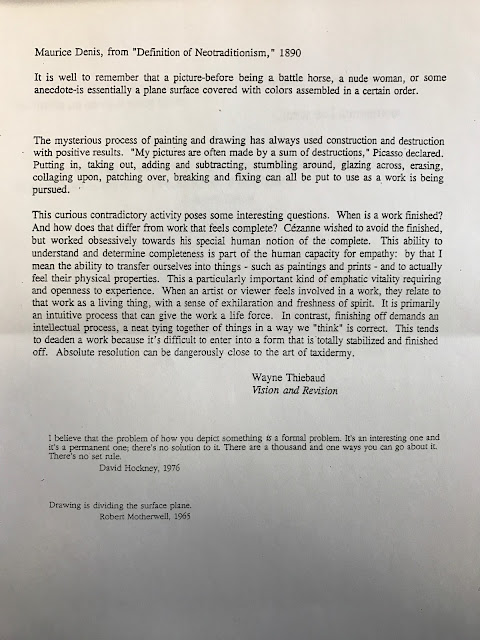 Maurice Denis, from "Definition of Neotraditionism," 1890

It is well to remember that a picture-before being a battle horse, a nude woman, or some anecdote-is essentially a plane surface covered with colors assembled in a certain order.

The mysterious process of painting and drawing has always used construction and destruction with positive results. "My pictures are often made by a sum of destructions," Picasso declared. Putting in, taking out, adding and subtracting, stumbling around, glazing across, erasing, collaging upon, patching over, breaking and fixing can all be put to use as a work is being pursued.

This curious contradictory activity poses some interesting questions. When is a work finished? And how does that differ from work that feels complete? Cézanne wished to avoid the finished, but worked obsessively towards his special human notion of the complete. This ability to understand and determine completeness is part of the human capacity for empathy: by that I mean the ability to transfer ourselves into things - such as paintings and prints - and to actually feel their physical properties. This a particularly important kind of emphatic vitality requiring and openness to experience. When an artist or viewer feels involved in a work, they relate to that work as a living thing, with a sense of exhilaration and freshness of spirit. It is primarily an intuitive process that can give the work a life force. In contrast, finishing off demands an intellectual process, a neat tying together of things in a way we "think" is correct. This tends to deaden a work because it's difficult to enter into a form that is totally stabilized and finished off. Absolute resolution can be dangerously close to the art of taxidermy.

Wayne Thiebaud
Vision and Revision

I believe that the problem of how you depict something is a formal problem. It's an interesting one and it's a permanent one; there's no solution to it. There are a thousand and one ways you can go about it. There's no set rule.
David Hockney, 1976

Drawing is dividing the surface plane.
Robert Motherwell, 1965